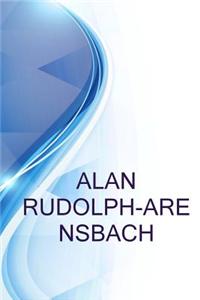 ALAN
RUDOLPH-ARE
NSBACH